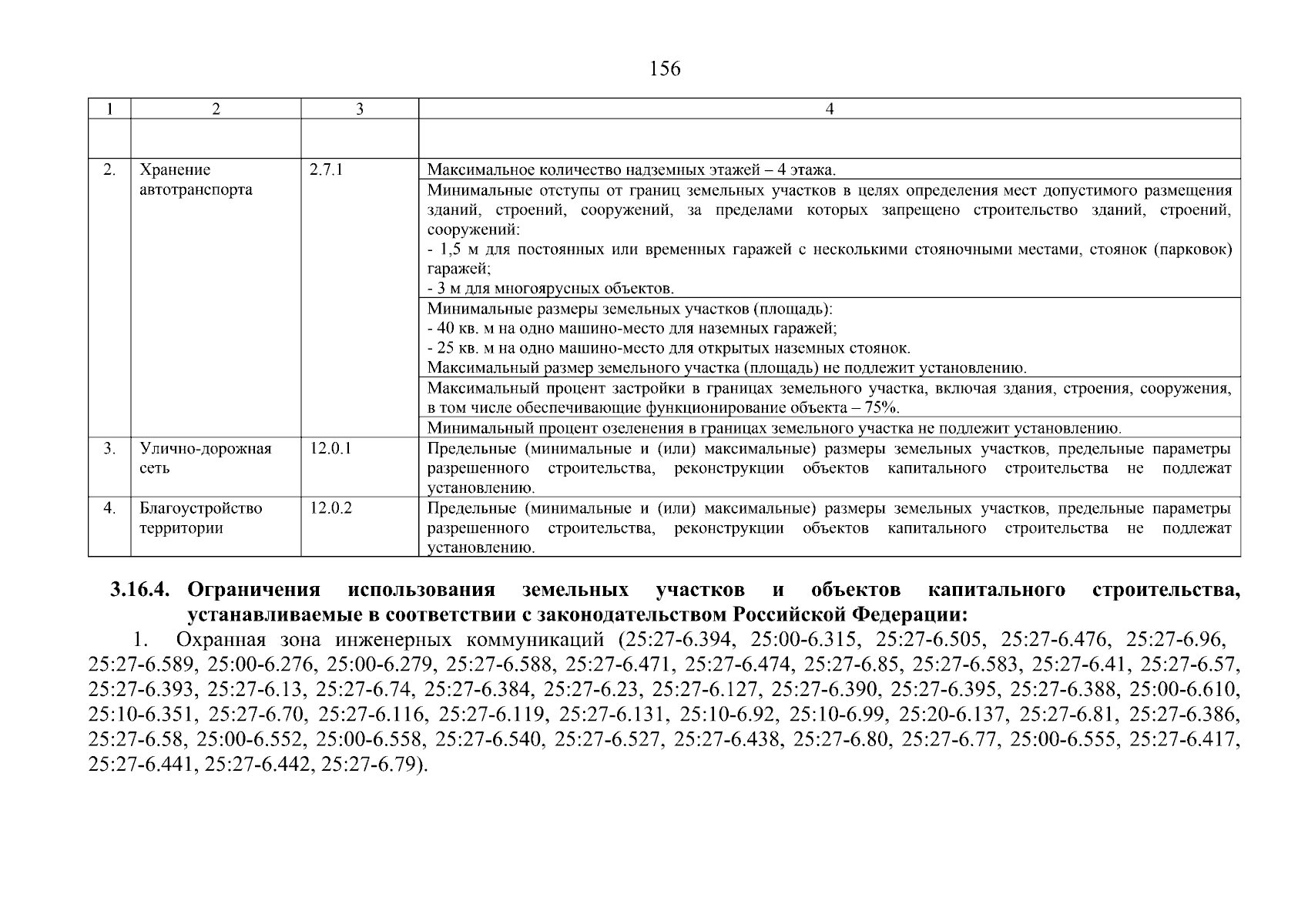 156

| 1 | 2 | 3 | 4 |
|---|---|---|---|
|  |  |  |  |
| 2. | Хранение автотранспорта | 2.7.1 | Максимальное количество надземных этажей – 4 этажа. |
|  |  |  | Минимальные отступы от границ земельных участков в целях определения мест допустимого размещения зданий, строений, сооружений, за пределами которых запрещено строительство зданий, строений, сооружений: - 1,5 м для постоянных или временных гаражей с несколькими стояночными местами, стоянок (парковок) гаражей; - 3 м для многоярусных объектов. |
|  |  |  | Минимальные размеры земельных участков (площадь): - 40 кв. м на одно машино-место для наземных гаражей; - 25 кв. м на одно машино-место для открытых наземных стоянок. Максимальный размер земельного участка (площадь) не подлежит установлению. |
|  |  |  | Максимальный процент застройки в границах земельного участка, включая здания, строения, сооружения, в том числе обеспечивающие функционирование объекта – 75%. |
|  |  |  | Минимальный процент озеленения в границах земельного участка не подлежит установлению. |
| 3. | Улично-дорожная сеть | 12.0.1 | Предельные (минимальные и (или) максимальные) размеры земельных участков, предельные параметры разрешенного строительства, реконструкции объектов капитального строительства не подлежат установлению. |
| 4. | Благоустройство территории | 12.0.2 | Предельные (минимальные и (или) максимальные) размеры земельных участков, предельные параметры разрешенного строительства, реконструкции объектов капитального строительства не подлежат установлению. |

3.16.4. Ограничения использования земельных участков и объектов капитального строительства, устанавливаемые в соответствии с законодательством Российской Федерации:

1. Охранная зона инженерных коммуникаций (25:27-6.394, 25:00-6.315, 25:27-6.505, 25:27-6.476, 25:27-6.96, 25:27-6.589, 25:00-6.276, 25:00-6.279, 25:27-6.588, 25:27-6.471, 25:27-6.474, 25:27-6.85, 25:27-6.583, 25:27-6.41, 25:27-6.57, 25:27-6.393, 25:27-6.13, 25:27-6.74, 25:27-6.384, 25:27-6.23, 25:27-6.127, 25:27-6.390, 25:27-6.395, 25:27-6.388, 25:00-6.610, 25:10-6.351, 25:27-6.70, 25:27-6.116, 25:27-6.119, 25:27-6.131, 25:10-6.92, 25:10-6.99, 25:20-6.137, 25:27-6.81, 25:27-6.386, 25:27-6.58, 25:00-6.552, 25:00-6.558, 25:27-6.540, 25:27-6.527, 25:27-6.438, 25:27-6.80, 25:27-6.77, 25:00-6.555, 25:27-6.417, 25:27-6.441, 25:27-6.442, 25:27-6.79).